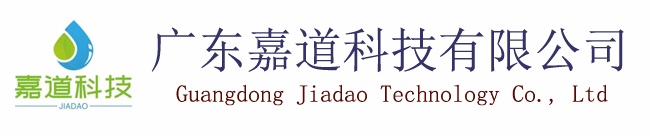 嘉道科技
JIADAO

广东嘉道科技有限公司
Guangdong Jiadao Technology Co., Ltd